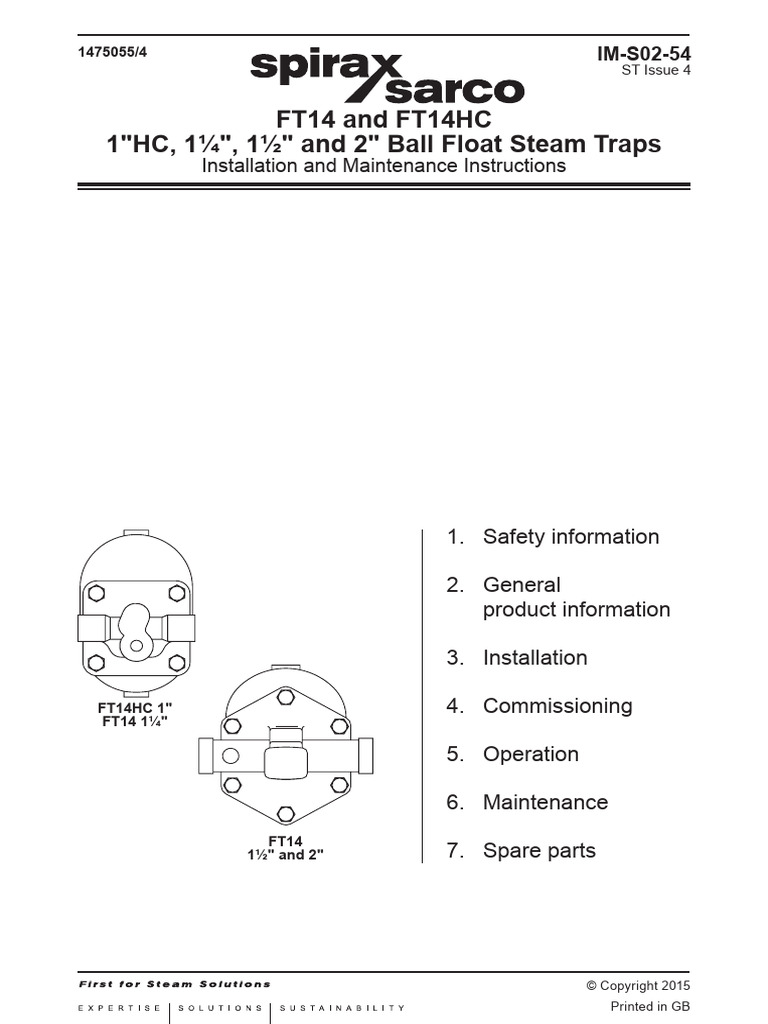 1475055/4

spirax sarco

IM-S02-54
ST Issue 4

FT14 and FT14HC
1"HC, 1¼", 1½" and 2" Ball Float Steam Traps
Installation and Maintenance Instructions

FT14HC 1"
FT14 1¼"

FT14
1½" and 2"

1. Safety information

2. General product information

3. Installation

4. Commissioning

5. Operation

6. Maintenance

7. Spare parts

First for Steam Solutions

EXPERTISE | SOLUTIONS | SUSTAINABILITY

© Copyright 2015

Printed in GB